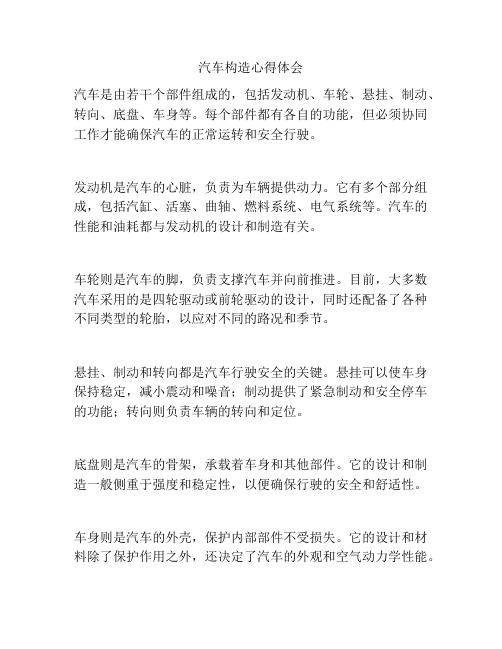 汽车构造心得体会

汽车是由若干个部件组成的，包括发动机、车轮、悬挂、制动、转向、底盘、车身等。每个部件都有各自的功能，但必须协同工作才能确保汽车的正常运转和安全行驶。

发动机是汽车的心脏，负责为车辆提供动力。它有多个部分组成，包括汽缸、活塞、曲轴、燃料系统、电气系统等。汽车的性能和油耗都与发动机的设计和制造有关。

车轮则是汽车的脚，负责支撑汽车并向前推进。目前，大多数汽车采用的是四轮驱动或前轮驱动的设计，同时还配备了各种不同类型的轮胎，以应对不同的路况和季节。

悬挂、制动和转向都是汽车行驶安全的关键。悬挂可以使车身保持稳定，减小震动和噪音；制动提供了紧急制动和安全停车的功能；转向则负责车辆的转向和定位。

底盘则是汽车的骨架，承载着车身和其他部件。它的设计和制造一般侧重于强度和稳定性，以便确保行驶的安全和舒适性。

车身则是汽车的外壳，保护内部部件不受损失。它的设计和材料除了保护作用之外，还决定了汽车的外观和空气动力学性能。